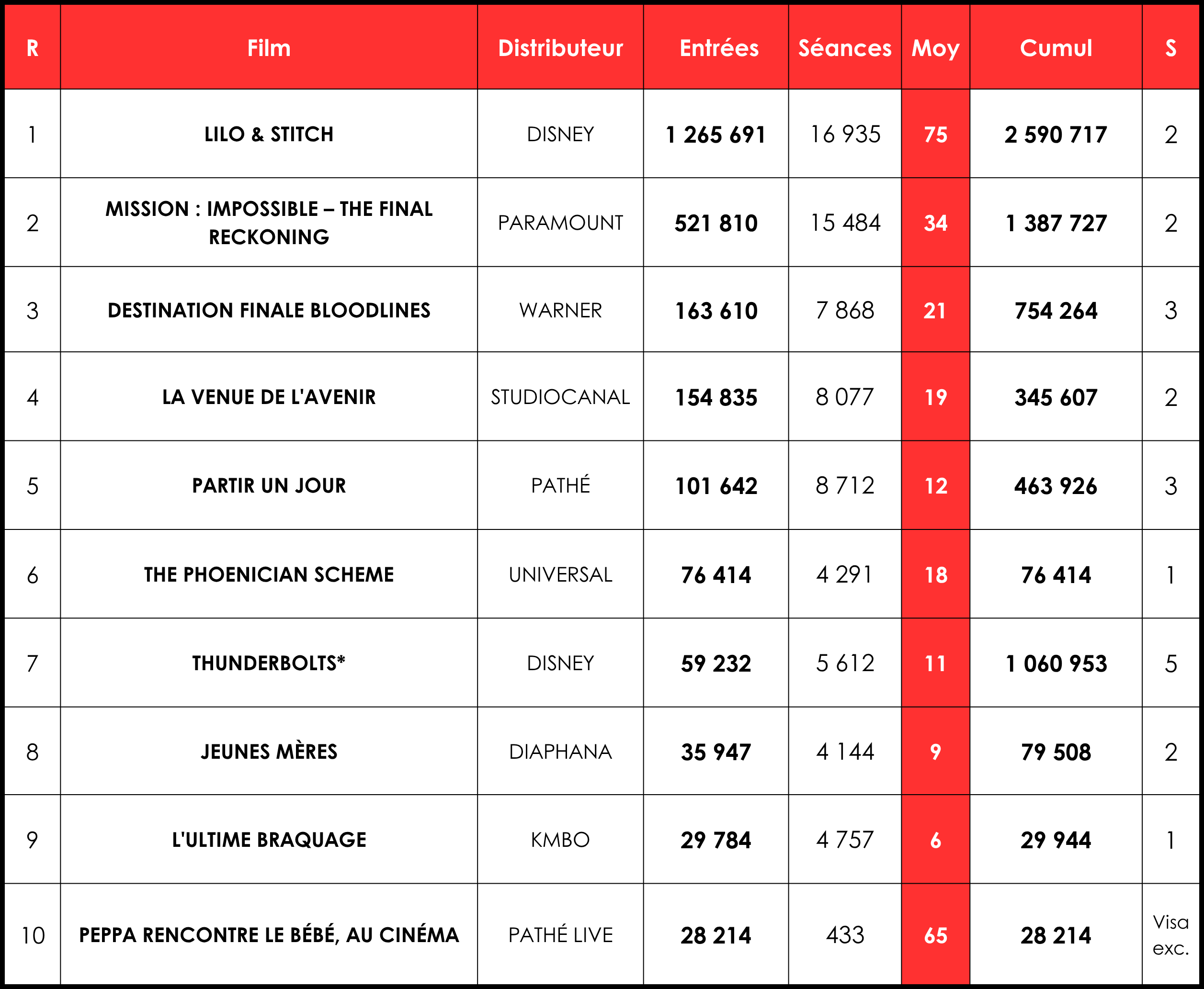 | R | Film | Distributeur | Entrées | Séances | Moy | Cumul | S |
|---|---|---|---|---|---|---|---|
| 1 | LILO & STITCH | DISNEY | 1 265 691 | 16 935 | 75 | 2 590 717 | 2 |
| 2 | MISSION : IMPOSSIBLE – THE FINAL RECKONING | PARAMOUNT | 521 810 | 15 484 | 34 | 1 387 727 | 2 |
| 3 | DESTINATION FINALE BLOODLINES | WARNER | 163 610 | 7 868 | 21 | 754 264 | 3 |
| 4 | LA VENUE DE L'AVENIR | STUDIOCANAL | 154 835 | 8 077 | 19 | 345 607 | 2 |
| 5 | PARTIR UN JOUR | PATHÉ | 101 642 | 8 712 | 12 | 463 926 | 3 |
| 6 | THE PHOENICIAN SCHEME | UNIVERSAL | 76 414 | 4 291 | 18 | 76 414 | 1 |
| 7 | THUNDERBOLTS* | DISNEY | 59 232 | 5 612 | 11 | 1 060 953 | 5 |
| 8 | JEUNES MÈRES | DIAPHANA | 35 947 | 4 144 | 9 | 79 508 | 2 |
| 9 | L'ULTIME BRAQUAGE | KMBO | 29 784 | 4 757 | 6 | 29 944 | 1 |
| 10 | PEPPA RENCONTRE LE BÉBÉ, AU CINÉMA | PATHÉ LIVE | 28 214 | 433 | 65 | 28 214 | Visa exc. |